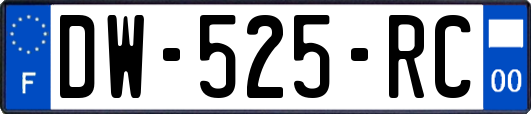 F
DW-525-RC
00